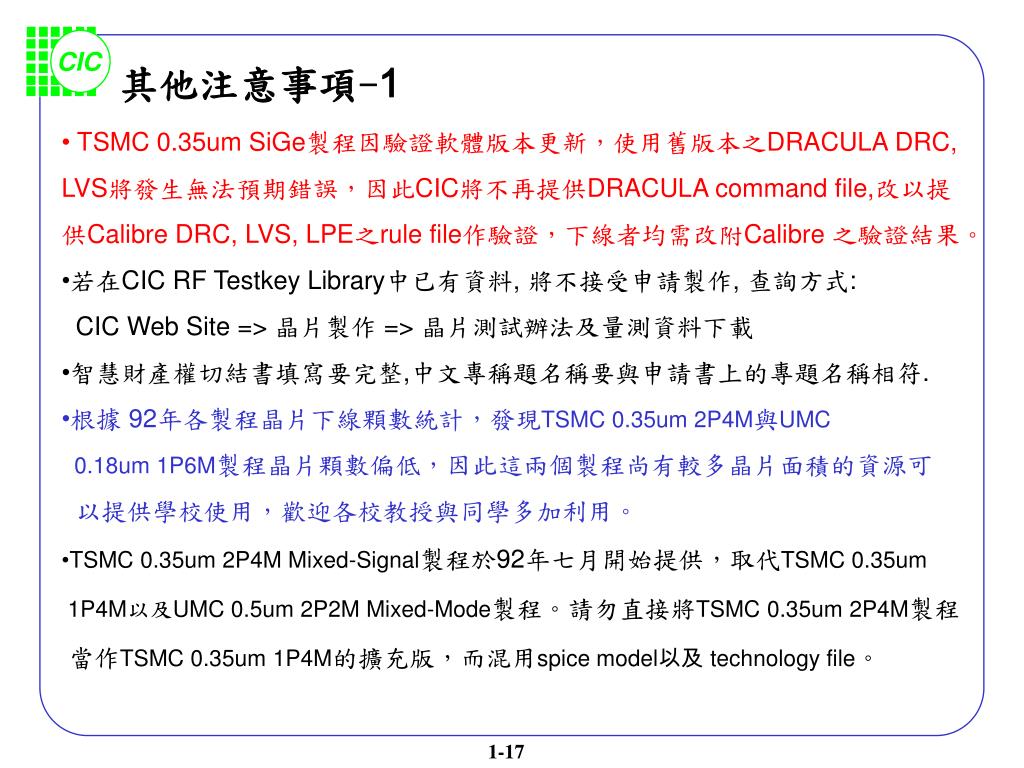 CIC

其他注意事項-1

• TSMC 0.35um SiGe製程因驗證軟體版本更新，使用舊版本之DRACULA DRC, LVS將發生無法預期錯誤，因此CIC將不再提供DRACULA command file,改以提供Calibre DRC, LVS, LPE之rule file作驗證，下線者均需改附Calibre 之驗證結果。

•若在CIC RF Testkey Library中已有資料, 將不接受申請製作, 查詢方式:
CIC Web Site => 晶片製作 => 晶片測試辦法及量測資料下載

•智慧財產權切結書填寫要完整,中文專稱題名稱要與申請書上的專題名稱相符.

•根據 92年各製程晶片下線顆數統計，發現TSMC 0.35um 2P4M與UMC 0.18um 1P6M製程晶片顆數偏低，因此這兩個製程尚有較多晶片面積的資源可以提供學校使用，歡迎各校教授與同學多加利用。

•TSMC 0.35um 2P4M Mixed-Signal製程於92年七月開始提供，取代TSMC 0.35um 1P4M以及UMC 0.5um 2P2M Mixed-Mode製程。請勿直接將TSMC 0.35um 2P4M製程當作TSMC 0.35um 1P4M的擴充版，而混用spice model以及 technology file。

1-17